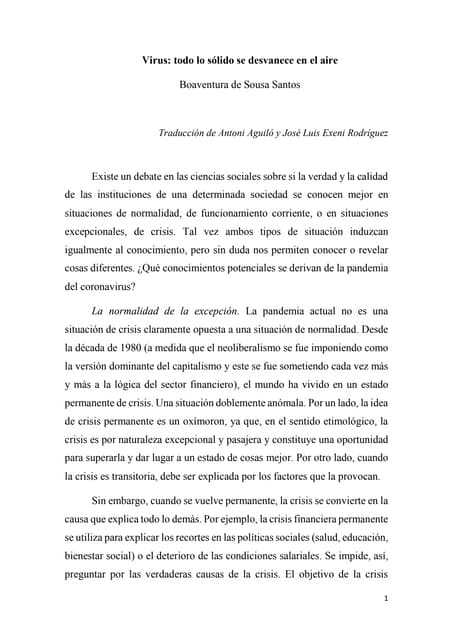 Virus: todo lo sólido se desvanece en el aire

Boaventura de Sousa Santos

Traducción de Antoni Aguiló y José Luis Exeni Rodríguez

Existe un debate en las ciencias sociales sobre si la verdad y la calidad de las instituciones de una determinada sociedad se conocen mejor en situaciones de normalidad, de funcionamiento corriente, o en situaciones excepcionales, de crisis. Tal vez ambos tipos de situación induzcan igualmente al conocimiento, pero sin duda nos permiten conocer o revelar cosas diferentes. ¿Qué conocimientos potenciales se derivan de la pandemia del coronavirus?

La normalidad de la excepción. La pandemia actual no es una situación de crisis claramente opuesta a una situación de normalidad. Desde la década de 1980 (a medida que el neoliberalismo se fue imponiendo como la versión dominante del capitalismo y este se fue sometiendo cada vez más y más a la lógica del sector financiero), el mundo ha vivido en un estado permanente de crisis. Una situación doblemente anómala. Por un lado, la idea de crisis permanente es un oxímoron, ya que, en el sentido etimológico, la crisis es por naturaleza excepcional y pasajera y constituye una oportunidad para superarla y dar lugar a un estado de cosas mejor. Por otro lado, cuando la crisis es transitoria, debe ser explicada por los factores que la provocan.

Sin embargo, cuando se vuelve permanente, la crisis se convierte en la causa que explica todo lo demás. Por ejemplo, la crisis financiera permanente se utiliza para explicar los recortes en las políticas sociales (salud, educación, bienestar social) o el deterioro de las condiciones salariales. Se impide, así, preguntar por las verdaderas causas de la crisis. El objetivo de la crisis

1